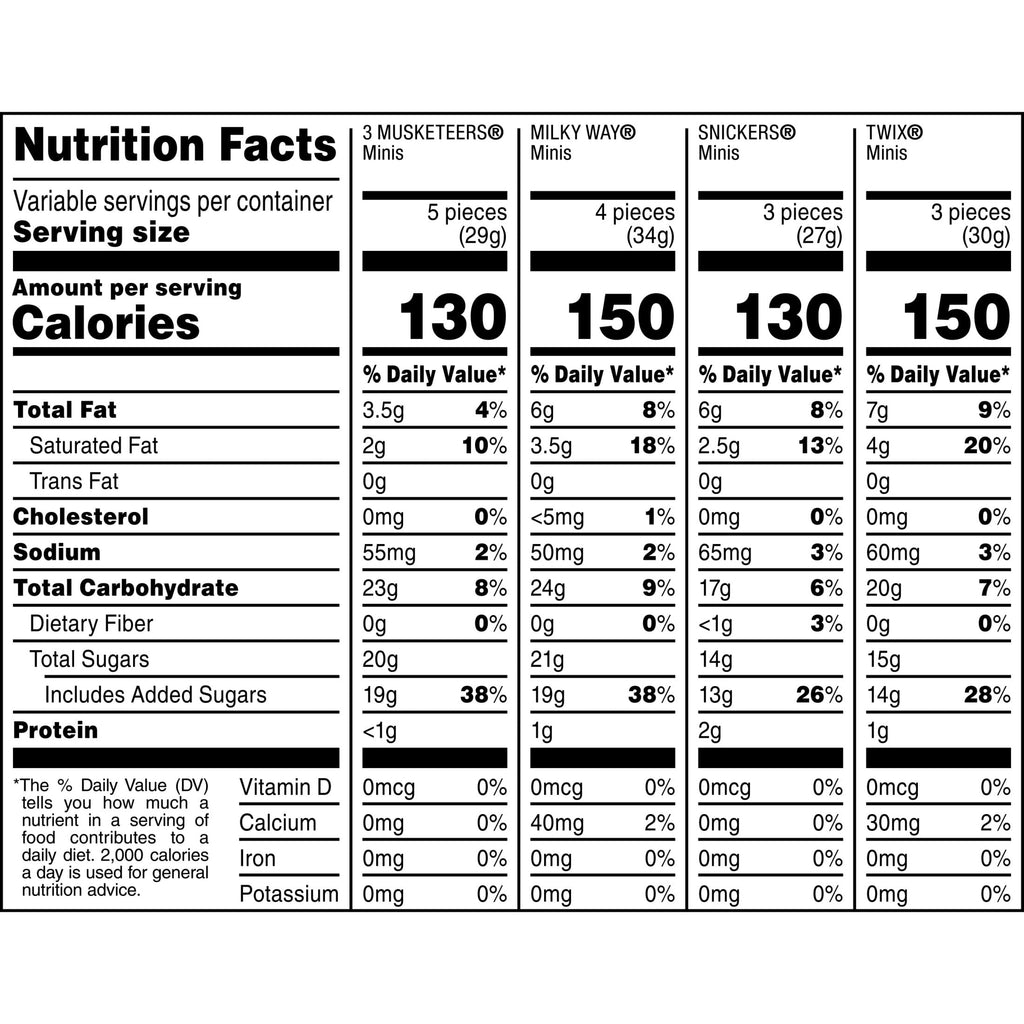 | Nutrition Facts | 3 MUSKETEERS® Minis | | MILKY WAY® Minis | | SNICKERS® Minis | | TWIX® Minis | |
|---|---|---|---|---|---|---|---|---|
| Variable servings per container Serving size | 5 pieces (29g) | | 4 pieces (34g) | | 3 pieces (27g) | | 3 pieces (30g) | |
| Amount per serving Calories | 130 | | 150 | | 130 | | 150 | |
| | % Daily Value* | | % Daily Value* | | % Daily Value* | | % Daily Value* | |
| Total Fat | 3.5g | 4% | 6g | 8% | 6g | 8% | 7g | 9% |
| Saturated Fat | 2g | 10% | 3.5g | 18% | 2.5g | 13% | 4g | 20% |
| Trans Fat | 0g | | 0g | | 0g | | 0g | |
| Cholesterol | 0mg | 0% | <5mg | 1% | 0mg | 0% | 0mg | 0% |
| Sodium | 55mg | 2% | 50mg | 2% | 65mg | 3% | 60mg | 3% |
| Total Carbohydrate | 23g | 8% | 24g | 9% | 17g | 6% | 20g | 7% |
| Dietary Fiber | 0g | 0% | 0g | 0% | <1g | 3% | 0g | 0% |
| Total Sugars | 20g | | 21g | | 14g | | 15g | |
| Includes Added Sugars | 19g | 38% | 19g | 38% | 13g | 26% | 14g | 28% |
| Protein | <1g | | 1g | | 2g | | 1g | |
| Vitamin D | 0mcg | 0% | 0mcg | 0% | 0mcg | 0% | 0mcg | 0% |
| Calcium | 0mg | 0% | 40mg | 2% | 0mg | 0% | 30mg | 2% |
| Iron | 0mg | 0% | 0mg | 0% | 0mg | 0% | 0mg | 0% |
| Potassium | 0mg | 0% | 0mg | 0% | 0mg | 0% | 0mg | 0% |

*The % Daily Value (DV) tells you how much a nutrient in a serving of food contributes to a daily diet. 2,000 calories a day is used for general nutrition advice.